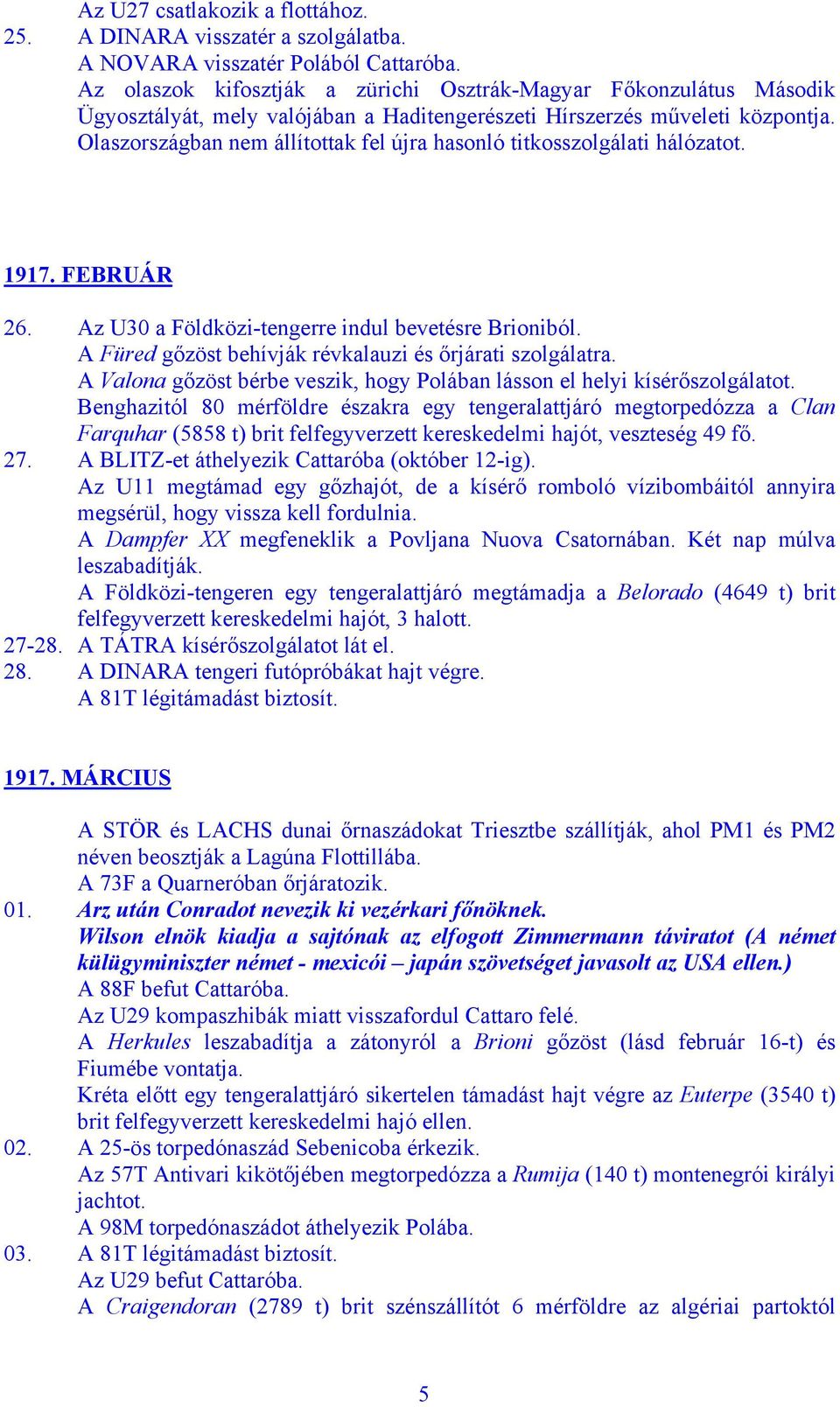 Az U27 csatlakozik a flottához.
25. A DINARA visszatér a szolgálatba.
A NOVARA visszatér Polából Cattaróba.
Az olaszok kifosztják a zürichi Osztrák-Magyar Főkonzulátus Második Ügyosztályát, mely valójában a Haditengerészeti Hírszerzés műveleti központja. Olaszországban nem állítottak fel újra hasonló titkosszolgálati hálózatot.

1917. FEBRUÁR

26. Az U30 a Földközi-tengerre indul bevetésre Brioniból.
A Füred gőzöst behívják révkalauzi és őrjárati szolgálatra.
A Valona gőzöst bérbe veszik, hogy Polában lásson el helyi kísérőszolgálatot.
Benghazitól 80 mérföldre északra egy tengeralattjáró megtorpedózza a Clan Farquhar (5858 t) brit felfegyverzett kereskedelmi hajót, veszteség 49 fő.
27. A BLITZ-et áthelyezik Cattaróba (október 12-ig).
Az U11 megtámad egy gőzhajót, de a kísérő romboló vízibombáitól annyira megsérül, hogy vissza kell fordulnia.
A Dampfer XX megfeneklik a Povljana Nuova Csatornában. Két nap múlva leszabadítják.
A Földközi-tengeren egy tengeralattjáró megtámadja a Belorado (4649 t) brit felfegyverzett kereskedelmi hajót, 3 halott.
27-28. A TÁTRA kísérőszolgálatot lát el.
28. A DINARA tengeri futópróbákat hajt végre.
A 81T légitámadást biztosít.

1917. MÁRCIUS

A STÖR és LACHS dunai őrnaszádokat Triesztbe szállítják, ahol PM1 és PM2 néven beosztják a Lagúna Flottillába.
A 73F a Quarneróban őrjáratozik.
01. Arz után Conradot nevezik ki vezérkari főnöknek.
Wilson elnök kiadja a sajtónak az elfogott Zimmermann táviratot (A német külügyminiszter német - mexicói – japán szövetséget javasolt az USA ellen.)
A 88F befut Cattaróba.
Az U29 kompaszhibák miatt visszafordul Cattaro felé.
A Herkules leszabadítja a zátonyról a Brioni gőzöst (lásd február 16-t) és Fiumébe vontatja.
Kréta előtt egy tengeralattjáró sikertelen támadást hajt végre az Euterpe (3540 t) brit felfegyverzett kereskedelmi hajó ellen.
02. A 25-ös torpedónaszád Sebenicoba érkezik.
Az 57T Antivari kikötőjében megtorpedózza a Rumija (140 t) montenegrói királyi jachtot.
A 98M torpedónaszádot áthelyezik Polába.
03. A 81T légitámadást biztosít.
Az U29 befut Cattaróba.
A Craigendoran (2789 t) brit szénszállítót 6 mérföldre az algériai partoktól

5